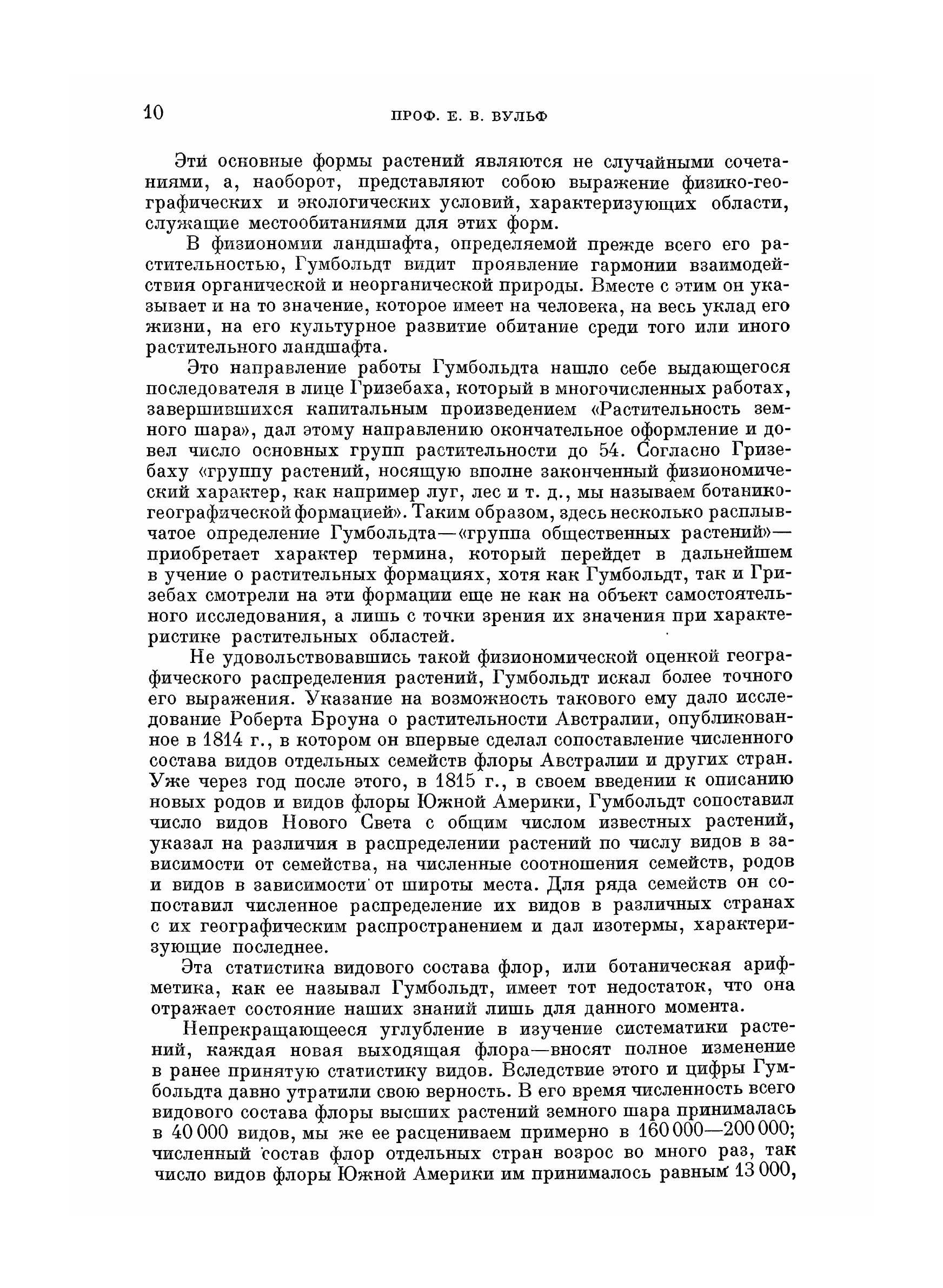 10 ПРОФ. Е. В. ВУЛЬФ

Эти основные формы растений являются не случайными сочетаниями, а, наоборот, представляют собою выражение физико-географических и экологических условий, характеризующих области, служащие местообитаниями для этих форм.

В физиономии ландшафта, определяемой прежде всего его растительностью, Гумбольдт видит проявление гармонии взаимодействия органической и неорганической природы. Вместе с этим он указывает и на то значение, которое имеет на человека, на весь уклад его жизни, на его культурное развитие обитание среди того или иного растительного ландшафта.

Это направление работы Гумбольдта нашло себе выдающегося последователя в лице Гризебаха, который в многочисленных работах, завершившихся капитальным произведением «Растительность земного шара», дал этому направлению окончательное оформление и довел число основных групп растительности до 54. Согласно Гризебаху «группу растений, носящую вполне законченный физиономический характер, как например луг, лес и т. д., мы называем ботанико-географической формацией». Таким образом, здесь несколько расплывчатое определение Гумбольдта—«группа общественных растений»—приобретает характер термина, который перейдет в дальнейшем в учение о растительных формациях, хотя как Гумбольдт, так и Гризебах смотрели на эти формации еще не как на объект самостоятельного исследования, а лишь с точки зрения их значения при характеристике растительных областей.

Не удовольствовавшись такой физиономической оценкой географического распределения растений, Гумбольдт искал более точного его выражения. Указание на возможность такового ему дало исследование Роберта Броуна о растительности Австралии, опубликованное в 1814 г., в котором он впервые сделал сопоставление численного состава видов отдельных семейств флоры Австралии и других стран. Уже через год после этого, в 1815 г., в своем введении к описанию новых родов и видов флоры Южной Америки, Гумбольдт сопоставил число видов Нового Света с общим числом известных растений, указал на различия в распределении растений по числу видов в зависимости от семейства, на численные соотношения семейств, родов и видов в зависимости от широты места. Для ряда семейств он сопоставил численное распределение их видов в различных странах с их географическим распространением и дал изотермы, характеризующие последнее.

Эта статистика видового состава флор, или ботаническая арифметика, как ее называл Гумбольдт, имеет тот недостаток, что она отражает состояние наших знаний лишь для данного момента.

Непрекращающееся углубление в изучение систематики растений, каждая новая выходящая флора—вносят полное изменение в ранее принятую статистику видов. Вследствие этого и цифры Гумбольдта давно утратили свою верность. В его время численность всего видового состава флоры высших растений земного шара принималась в 40 000 видов, мы же ее расцениваем примерно в 160 000—200 000; численный состав флор отдельных стран возрос во много раз, так число видов флоры Южной Америки им принималось равным 13 000,